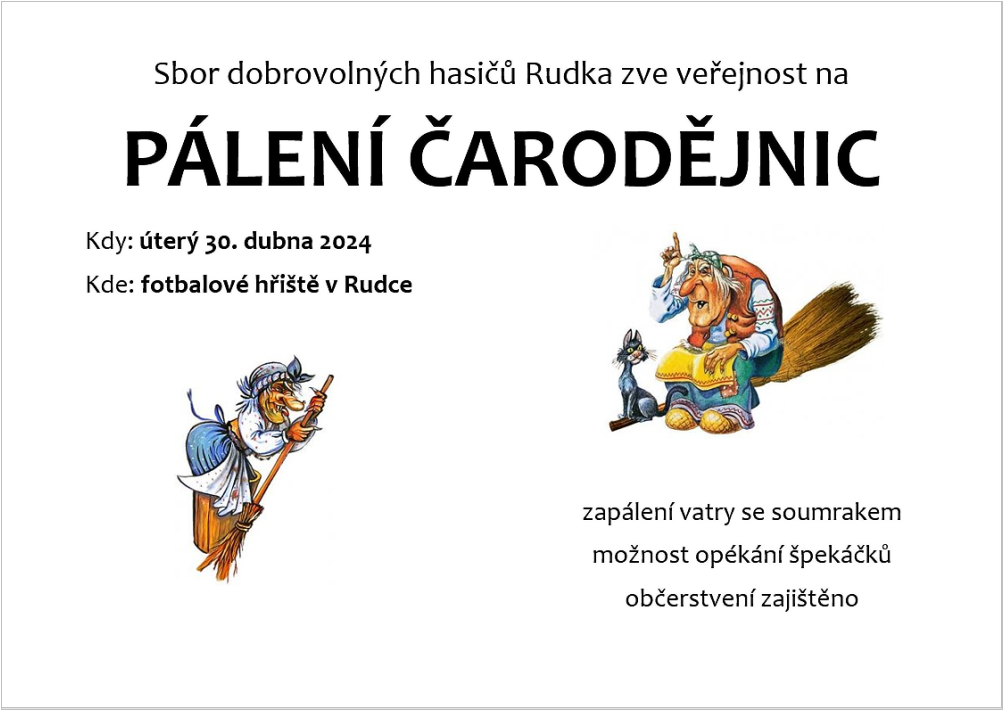 Sbor dobrovolných hasičů Rudka zve veřejnost na

PÁLENÍ ČARODĚJNIC

Kdy: úterý 30. dubna 2024

Kde: fotbalové hřiště v Rudce

zapálení vatry se soumrakem

možnost opékání špekáčků

občerstvení zajištěno